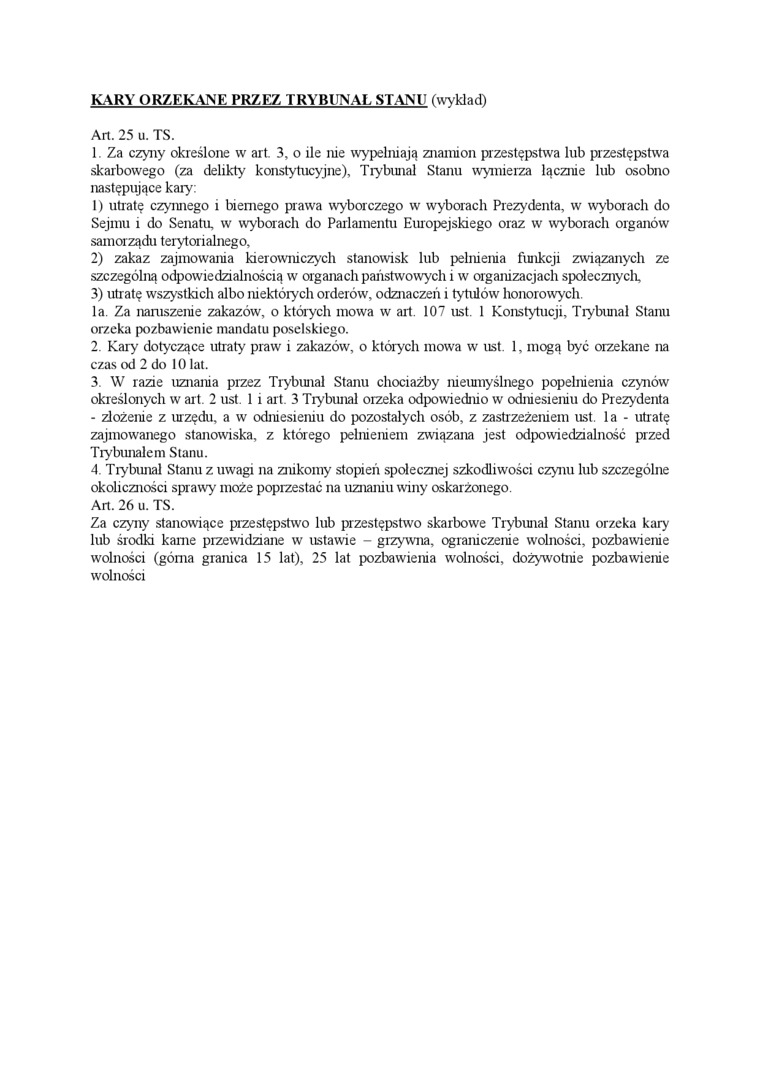 KARY ORZEKANE PRZEZ TRYBUNAŁ STANU (wykład)

Art. 25 u. TS.
1. Za czyny określone w art. 3, o ile nie wypełniają znamion przestępstwa lub przestępstwa skarbowego (za delikty konstytucyjne), Trybunał Stanu wymierza łącznie lub osobno następujące kary:
1) utratę czynnego i biernego prawa wyborczego w wyborach Prezydenta, w wyborach do Sejmu i do Senatu, w wyborach do Parlamentu Europejskiego oraz w wyborach organów samorządu terytorialnego,
2) zakaz zajmowania kierowniczych stanowisk lub pełnienia funkcji związanych ze szczególną odpowiedzialnością w organach państwowych i w organizacjach społecznych,
3) utratę wszystkich albo niektórych orderów, odznaczeń i tytułów honorowych.
1a. Za naruszenie zakazów, o których mowa w art. 107 ust. 1 Konstytucji, Trybunał Stanu orzeka pozbawienie mandatu poselskiego.
2. Kary dotyczące utraty praw i zakazów, o których mowa w ust. 1, mogą być orzekane na czas od 2 do 10 lat.
3. W razie uznania przez Trybunał Stanu chociażby nieumyślnego popełnienia czynów określonych w art. 2 ust. 1 i art. 3 Trybunał orzeka odpowiednio w odniesieniu do Prezydenta - złożenie z urzędu, a w odniesieniu do pozostałych osób, z zastrzeżeniem ust. 1a - utratę zajmowanego stanowiska, z którego pełnieniem związana jest odpowiedzialność przed Trybunałem Stanu.
4. Trybunał Stanu z uwagi na znikomy stopień społecznej szkodliwości czynu lub szczególne okoliczności sprawy może poprzestać na uznaniu winy oskarżonego.
Art. 26 u. TS.
Za czyny stanowiące przestępstwo lub przestępstwo skarbowe Trybunał Stanu orzeka kary lub środki karne przewidziane w ustawie – grzywna, ograniczenie wolności, pozbawienie wolności (górna granica 15 lat), 25 lat pozbawienia wolności, dożywotnie pozbawienie wolności